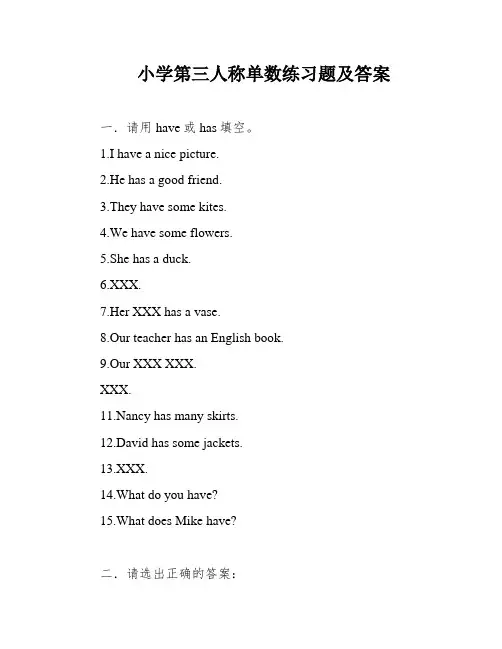 小学第三人称单数练习题及答案

一．请用 have 或 has 填空。

1.I have a nice picture.

2.He has a good friend.

3.They have some kites.

4.We have some flowers.

5.She has a duck.

6.XXX.

7.Her XXX has a vase.

8.Our teacher has an English book.

9.Our XXX XXX.

XXX.

11.Nancy has many skirts.

12.David has some jackets.

13.XXX.

14.What do you have?

15.What does Mike have?

二．请选出正确的答案：